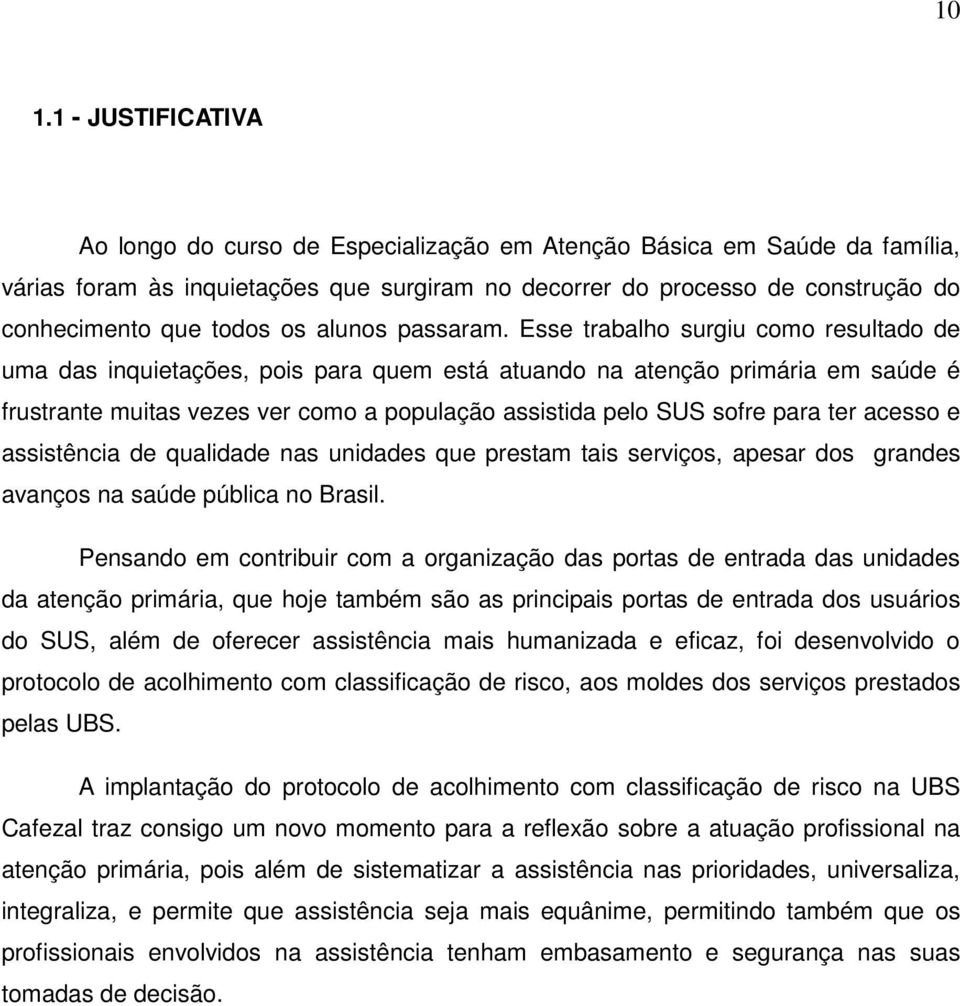 10

1.1 - JUSTIFICATIVA

Ao longo do curso de Especialização em Atenção Básica em Saúde da família, várias foram às inquietações que surgiram no decorrer do processo de construção do conhecimento que todos os alunos passaram. Esse trabalho surgiu como resultado de uma das inquietações, pois para quem está atuando na atenção primária em saúde é frustrante muitas vezes ver como a população assistida pelo SUS sofre para ter acesso e assistência de qualidade nas unidades que prestam tais serviços, apesar dos grandes avanços na saúde pública no Brasil.

Pensando em contribuir com a organização das portas de entrada das unidades da atenção primária, que hoje também são as principais portas de entrada dos usuários do SUS, além de oferecer assistência mais humanizada e eficaz, foi desenvolvido o protocolo de acolhimento com classificação de risco, aos moldes dos serviços prestados pelas UBS.

A implantação do protocolo de acolhimento com classificação de risco na UBS Cafezal traz consigo um novo momento para a reflexão sobre a atuação profissional na atenção primária, pois além de sistematizar a assistência nas prioridades, universaliza, integraliza, e permite que assistência seja mais equânime, permitindo também que os profissionais envolvidos na assistência tenham embasamento e segurança nas suas tomadas de decisão.